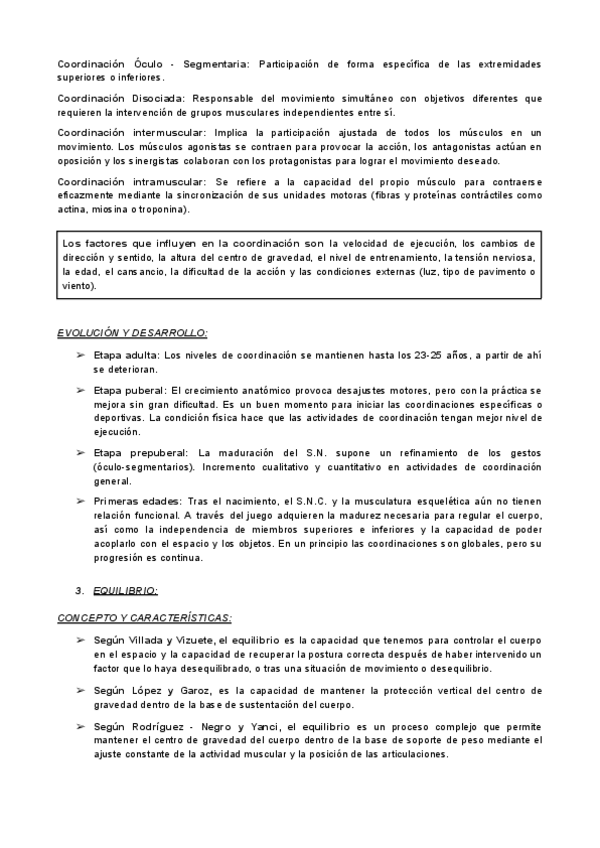 Coordinación Óculo - Segmentaria: Participación de forma específica de las extremidades superiores o inferiores.

Coordinación Disociada: Responsable del movimiento simultáneo con objetivos diferentes que requieren la intervención de grupos musculares independientes entre sí.

Coordinación intermuscular: Implica la participación ajustada de todos los músculos en un movimiento. Los músculos agonistas se contraen para provocar la acción, los antagonistas actúan en oposición y los sinergistas colaboran con los protagonistas para lograr el movimiento deseado.

Coordinación intramuscular: Se refiere a la capacidad del propio músculo para contraerse eficazmente mediante la sincronización de sus unidades motoras (fibras y proteínas contráctiles como actina, miosina o troponina).

Los factores que influyen en la coordinación son la velocidad de ejecución, los cambios de dirección y sentido, la altura del centro de gravedad, el nivel de entrenamiento, la tensión nerviosa, la edad, el cansancio, la dificultad de la acción y las condiciones externas (luz, tipo de pavimento o viento).

EVOLUCIÓN Y DESARROLLO:

➢ Etapa adulta: Los niveles de coordinación se mantienen hasta los 23-25 años, a partir de ahí se deterioran.

➢ Etapa puberal: El crecimiento anatómico provoca desajustes motores, pero con la práctica se mejora sin gran dificultad. Es un buen momento para iniciar las coordinaciones específicas o deportivas. La condición física hace que las actividades de coordinación tengan mejor nivel de ejecución.

➢ Etapa prepuberal: La maduración del S.N. supone un refinamiento de los gestos (óculo-segmentarios). Incremento cualitativo y cuantitativo en actividades de coordinación general.

➢ Primeras edades: Tras el nacimiento, el S.N.C. y la musculatura esquelética aún no tienen relación funcional. A través del juego adquieren la madurez necesaria para regular el cuerpo, así como la independencia de miembros superiores e inferiores y la capacidad de poder acoplarlo con el espacio y los objetos. En un principio las coordinaciones son globales, pero su progresión es continua.

3. EQUILIBRIO:

CONCEPTO Y CARACTERÍSTICAS:

➢ Según Villada y Vizuete, el equilibrio es la capacidad que tenemos para controlar el cuerpo en el espacio y la capacidad de recuperar la postura correcta después de haber intervenido un factor que lo haya desequilibrado, o tras una situación de movimiento o desequilibrio.

➢ Según López y Garoz, es la capacidad de mantener la protección vertical del centro de gravedad dentro de la base de sustentación del cuerpo.

➢ Según Rodríguez - Negro y Yanci, el equilibrio es un proceso complejo que permite mantener el centro de gravedad del cuerpo dentro de la base de soporte de peso mediante el ajuste constante de la actividad muscular y la posición de las articulaciones.